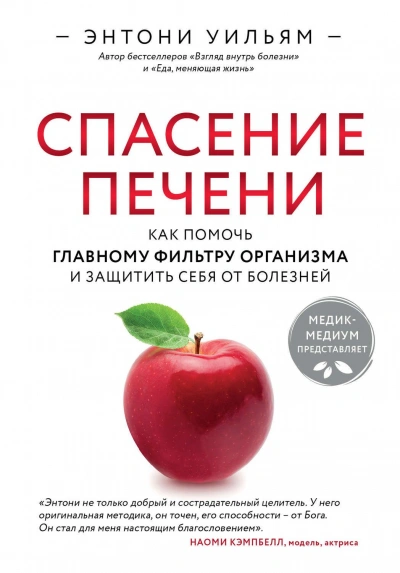 — ЭНТОНИ УИЛЬЯМ —

Автор бестселлеров «Взгляд внутрь болезни» и «Еда, меняющая жизнь»

СПАСЕНИЕ ПЕЧЕНИ

КАК ПОМОЧЬ
ГЛАВНОМУ ФИЛЬТРУ ОРГАНИЗМА
И ЗАЩИТИТЬ СЕБЯ ОТ БОЛЕЗНЕЙ

МЕДИК-МЕДИУМ ПРЕДСТАВЛЯЕТ

«Энтони не только добрый и сострадательный целитель. У него оригинальная методика, он точен, его способности – от Бога. Он стал для меня настоящим благословением».

НАОМИ КЭМПБЕЛЛ, модель, актриса